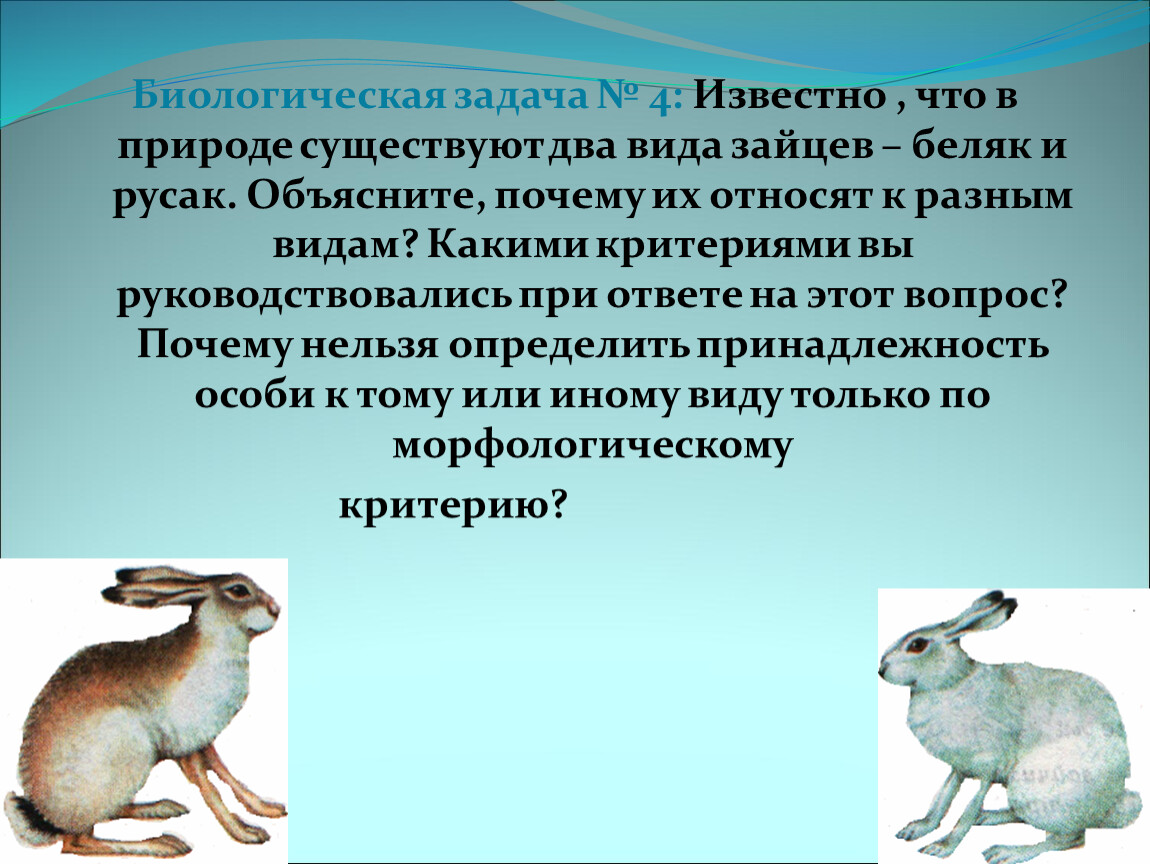 Биологическая задача № 4: Известно , что в природе существуют два вида зайцев – беляк и русак. Объясните, почему их относят к разным видам? Какими критериями вы руководствовались при ответе на этот вопрос? Почему нельзя определить принадлежность особи к тому или иному виду только по морфологическому

критерию?